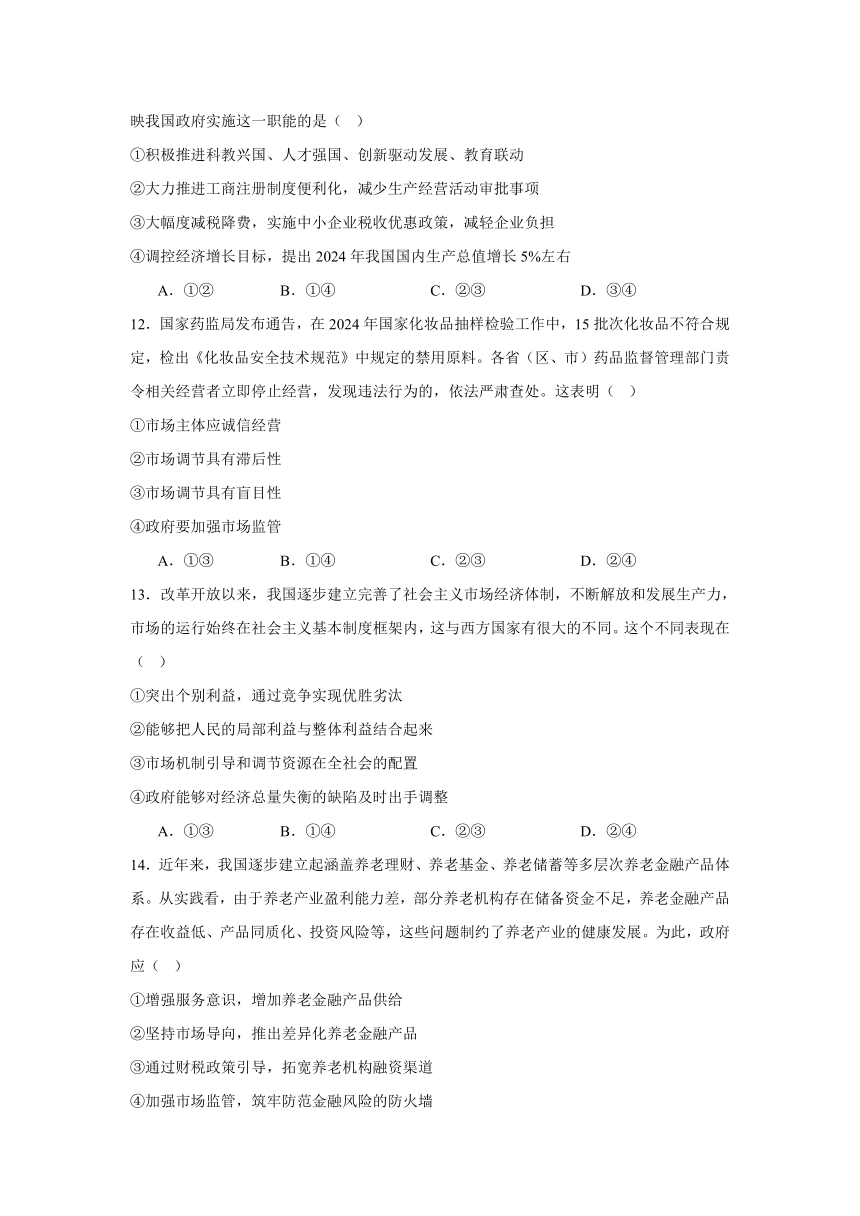 映我国政府实施这一职能的是（　）

①积极推进科教兴国、人才强国、创新驱动发展、教育联动

②大力推进工商注册制度便利化，减少生产经营活动审批事项

③大幅度减税降费，实施中小企业税收优惠政策，减轻企业负担

④调控经济增长目标，提出 2024 年我国国内生产总值增长 5%左右

A．①②　　B．①④　　C．②③　　D．③④

12．国家药监局发布通告，在 2024 年国家化妆品抽样检验工作中，15 批次化妆品不符合规定，检出《化妆品安全技术规范》中规定的禁用原料。各省（区、市）药品监督管理部门责令相关经营者立即停止经营，发现违法行为的，依法严肃查处。这表明（　）

①市场主体应诚信经营

②市场调节具有滞后性

③市场调节具有盲目性

④政府要加强市场监管

A．①③　　B．①④　　C．②③　　D．②④

13．改革开放以来，我国逐步建立完善了社会主义市场经济体制，不断解放和发展生产力，市场的运行始终在社会主义基本制度框架内，这与西方国家有很大的不同。这个不同表现在（　）

①突出个别利益，通过竞争实现优胜劣汰

②能够把人民的局部利益与整体利益结合起来

③市场机制引导和调节资源在全社会的配置

④政府能够对经济总量失衡的缺陷及时出手调整

A．①③　　B．①④　　C．②③　　D．②④

14．近年来，我国逐步建立起涵盖养老理财、养老基金、养老储蓄等多层次养老金融产品体系。从实践看，由于养老产业盈利能力差，部分养老机构存在储备资金不足，养老金融产品存在收益低、产品同质化、投资风险等，这些问题制约了养老产业的健康发展。为此，政府应（　）

①增强服务意识，增加养老金融产品供给

②坚持市场导向，推出差异化养老金融产品

③通过财税政策引导，拓宽养老机构融资渠道

④加强市场监管，筑牢防范金融风险的防火墙